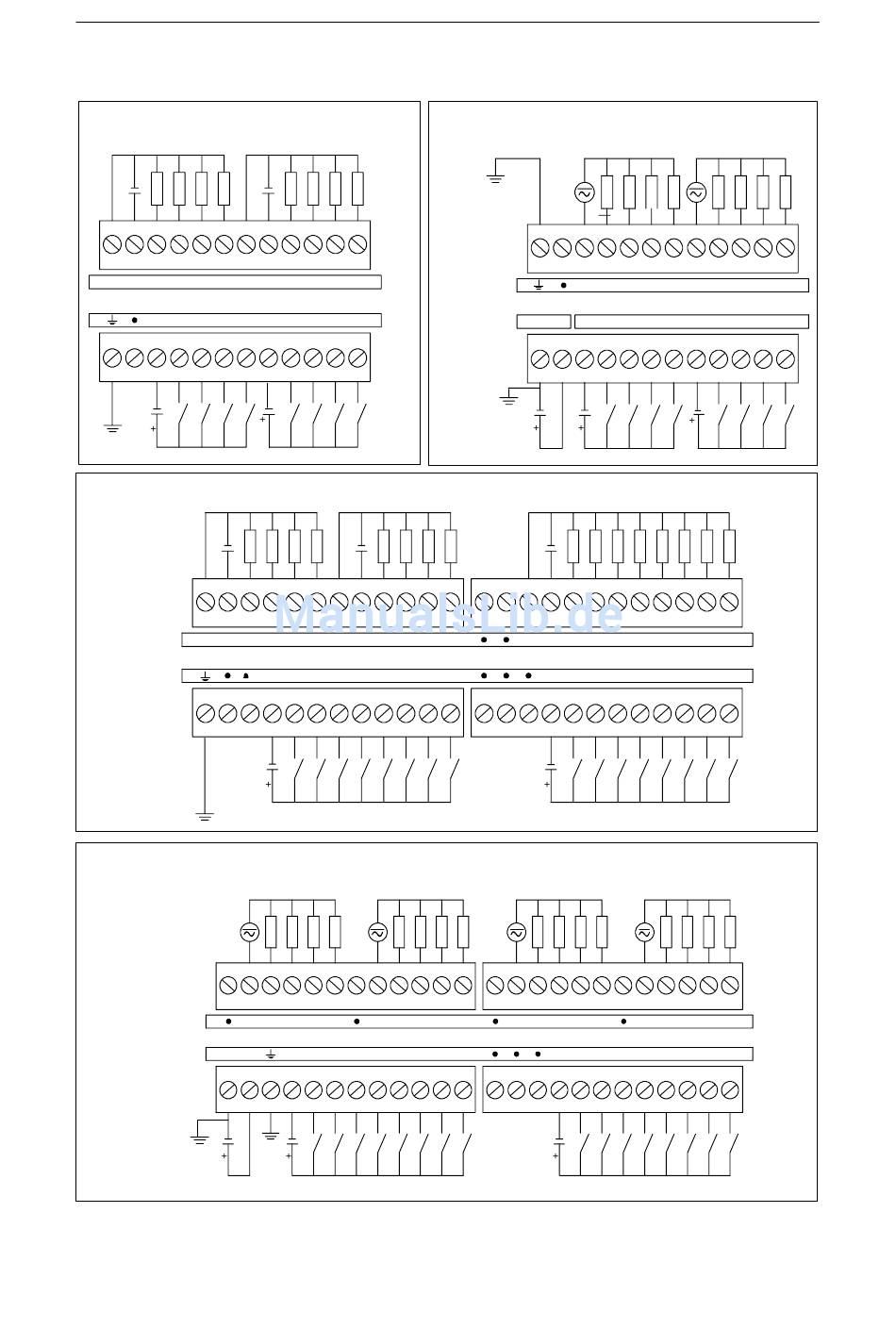 ManualsLib.de